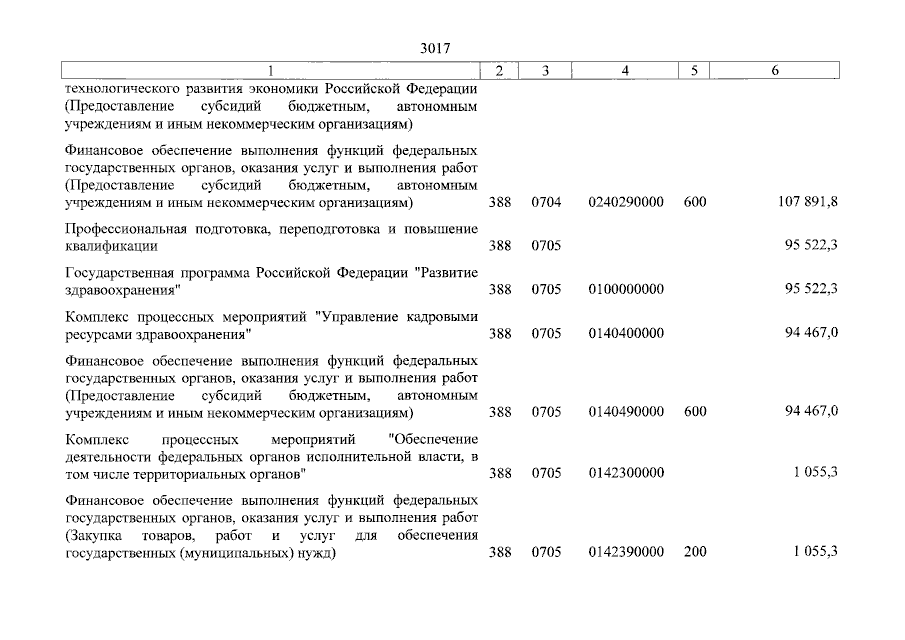 3017

| 1 | 2 | 3 | 4 | 5 | 6 |
|---|---|---|---|---|---|
| технологического развития экономики Российской Федерации (Предоставление субсидий бюджетным, автономным учреждениям и иным некоммерческим организациям) | | | | | |
| Финансовое обеспечение выполнения функций федеральных государственных органов, оказания услуг и выполнения работ (Предоставление субсидий бюджетным, автономным учреждениям и иным некоммерческим организациям) | 388 | 0704 | 0240290000 | 600 | 107 891,8 |
| Профессиональная подготовка, переподготовка и повышение квалификации | 388 | 0705 | | | 95 522,3 |
| Государственная программа Российской Федерации "Развитие здравоохранения" | 388 | 0705 | 0100000000 | | 95 522,3 |
| Комплекс процессных мероприятий "Управление кадровыми ресурсами здравоохранения" | 388 | 0705 | 0140400000 | | 94 467,0 |
| Финансовое обеспечение выполнения функций федеральных государственных органов, оказания услуг и выполнения работ (Предоставление субсидий бюджетным, автономным учреждениям и иным некоммерческим организациям) | 388 | 0705 | 0140490000 | 600 | 94 467,0 |
| Комплекс процессных мероприятий "Обеспечение деятельности федеральных органов исполнительной власти, в том числе территориальных органов" | 388 | 0705 | 0142300000 | | 1 055,3 |
| Финансовое обеспечение выполнения функций федеральных государственных органов, оказания услуг и выполнения работ (Закупка товаров, работ и услуг для обеспечения государственных (муниципальных) нужд) | 388 | 0705 | 0142390000 | 200 | 1 055,3 |